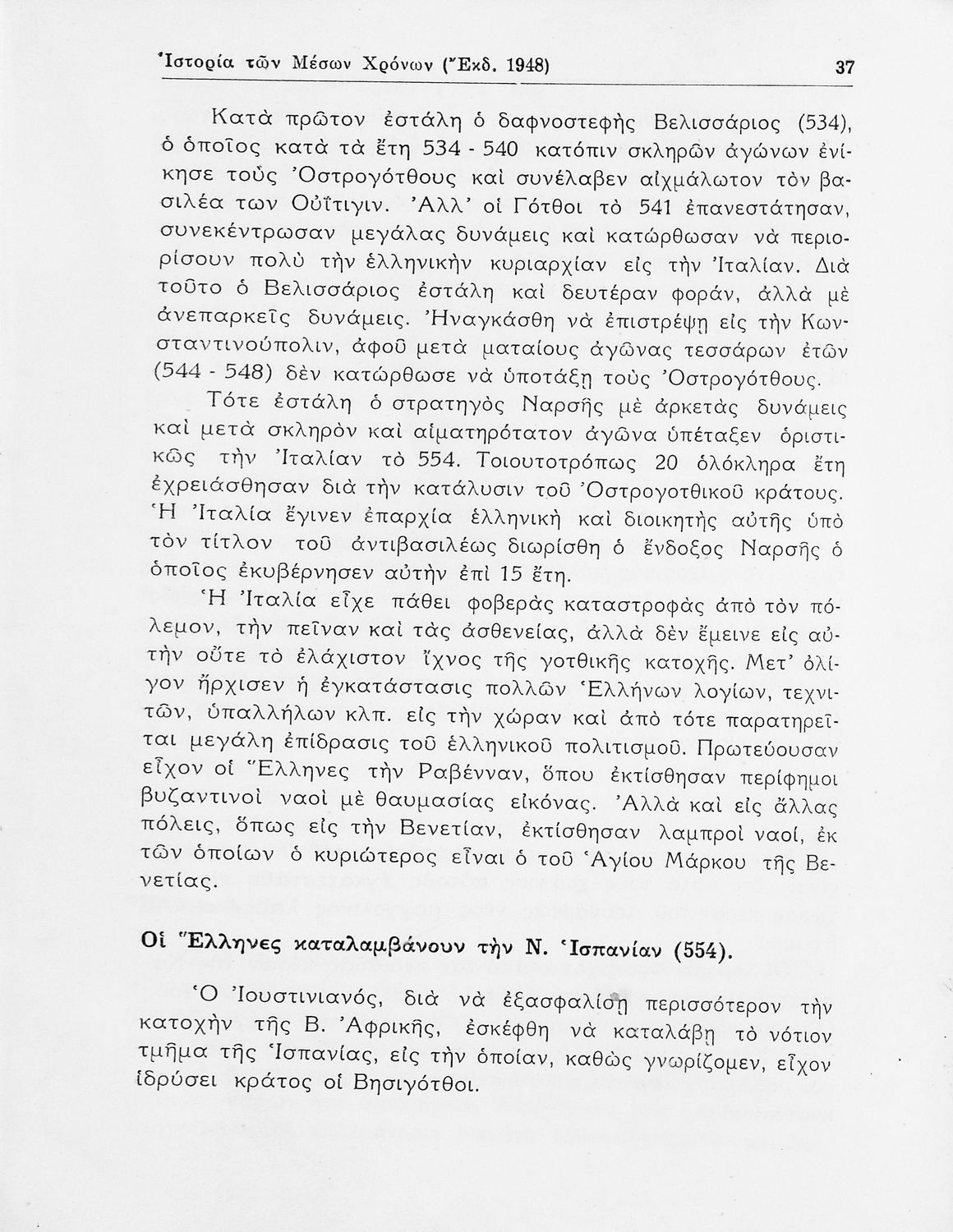 Ἱστορία τῶν Μέσων Χρόνων (Ἔκδ. 1948) 37

Κατὰ πρῶτον ἐστάλη ὁ δαφνοστεφὴς Βελισσάριος (534), ὁ ὁποῖος κατὰ τὰ ἔτη 534 - 540 κατόπιν σκληρῶν ἀγώνων ἐνίκησε τοὺς Ὀστρογότθους καὶ συνέλαβεν αἰχμάλωτον τὸν βασιλέα των Οὐΐτιγιν. Ἀλλ' οἱ Γότθοι τὸ 541 ἐπανεστάτησαν, συνεκέντρωσαν μεγάλας δυνάμεις καὶ κατώρθωσαν νὰ περιορίσουν πολὺ τὴν ἑλληνικὴν κυριαρχίαν εἰς τὴν Ἰταλίαν. Διὰ τοῦτο ὁ Βελισσάριος ἐστάλη καὶ δευτέραν φοράν, ἀλλὰ μὲ ἀνεπαρκεῖς δυνάμεις. Ἠναγκάσθη νὰ ἐπιστρέψῃ εἰς τὴν Κωνσταντινούπολιν, ἀφοῦ μετὰ ματαίους ἀγῶνας τεσσάρων ἐτῶν (544 - 548) δὲν κατώρθωσε νὰ ὑποτάξῃ τοὺς Ὀστρογότθους.

Τότε ἐστάλη ὁ στρατηγὸς Ναρσῆς μὲ ἀρκετὰς δυνάμεις καὶ μετὰ σκληρὸν καὶ αἱματηρότατον ἀγῶνα ὑπέταξεν ὁριστικῶς τὴν Ἰταλίαν τὸ 554. Τοιουτοτρόπως 20 ὁλόκληρα ἔτη ἐχρειάσθησαν διὰ τὴν κατάλυσιν τοῦ Ὀστρογοτθικοῦ κράτους. Ἡ Ἰταλία ἔγινεν ἐπαρχία ἑλληνικὴ καὶ διοικητὴς αὐτῆς ὑπὸ τὸν τίτλον τοῦ ἀντιβασιλέως διωρίσθη ὁ ἔνδοξος Ναρσῆς ὁ ὁποῖος ἐκυβέρνησεν αὐτὴν ἐπὶ 15 ἔτη.

Ἡ Ἰταλία εἶχε πάθει φοβερὰς καταστροφὰς ἀπὸ τὸν πόλεμον, τὴν πεῖναν καὶ τὰς ἀσθενείας, ἀλλὰ δὲν ἔμεινε εἰς αὐτὴν οὔτε τὸ ἐλάχιστον ἴχνος τῆς γοτθικῆς κατοχῆς. Μετ' ὀλίγον ἤρχισεν ἡ ἐγκατάστασις πολλῶν Ἑλλήνων λογίων, τεχνιτῶν, ὑπαλλήλων κλπ. εἰς τὴν χώραν καὶ ἀπὸ τότε παρατηρεῖται μεγάλη ἐπίδρασις τοῦ ἑλληνικοῦ πολιτισμοῦ. Πρωτεύουσαν εἶχον οἱ Ἕλληνες τὴν Ραβένναν, ὅπου ἐκτίσθησαν περίφημοι βυζαντινοὶ ναοὶ μὲ θαυμασίας εἰκόνας. Ἀλλὰ καὶ εἰς ἄλλας πόλεις, ὅπως εἰς τὴν Βενετίαν, ἐκτίσθησαν λαμπροὶ ναοί, ἐκ τῶν ὁποίων ὁ κυριώτερος εἶναι ὁ τοῦ Ἁγίου Μάρκου τῆς Βενετίας.

Οἱ Ἕλληνες καταλαμβάνουν τὴν Ν. Ἱσπανίαν (554).

Ὁ Ἰουστινιανός, διὰ νὰ ἐξασφαλίσῃ περισσότερον τὴν κατοχὴν τῆς Β. Ἀφρικῆς, ἐσκέφθη νὰ καταλάβῃ τὸ νότιον τμῆμα τῆς Ἱσπανίας, εἰς τὴν ὁποίαν, καθὼς γνωρίζομεν, εἶχον ἱδρύσει κράτος οἱ Βησιγότθοι.